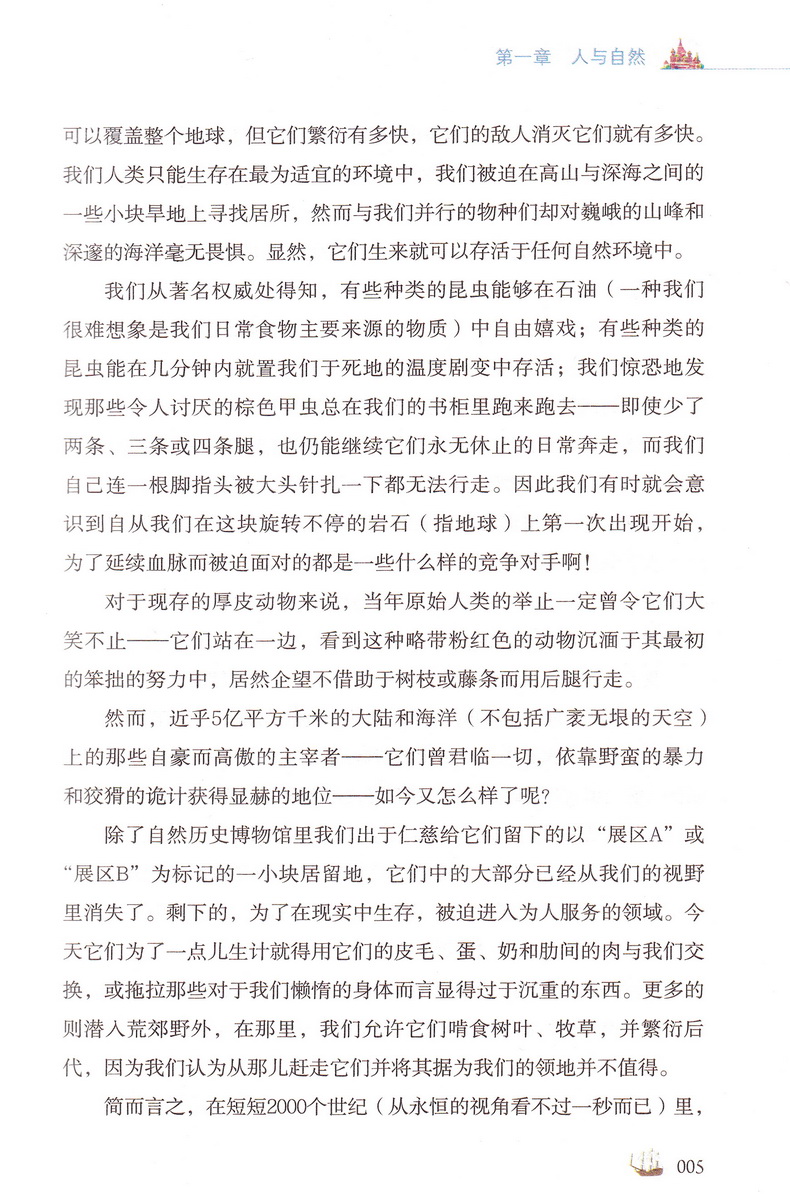 第一章　人与自然

可以覆盖整个地球，但它们繁衍有多快，它们的敌人消灭它们就有多快。我们人类只能生存在最为适宜的环境中，我们被迫在高山与深海之间的一些小块旱地上寻找居所，然而与我们并行的物种们却对巍峨的山峰和深邃的海洋毫无畏惧。显然，它们生来就可以存活于任何自然环境中。

我们从著名权威处得知，有些种类的昆虫能够在石油（一种我们很难想象是我们日常食物主要来源的物质）中自由嬉戏；有些种类的昆虫能在几分钟内就置我们于死地的温度剧变中存活；我们惊恐地发现那些令人讨厌的棕色甲虫总在我们的书柜里跑来跑去——即使少了两条、三条或四条腿，也仍能继续它们永无休止的日常奔走，而我们自己连一根脚指头被大头针扎一下都无法行走。因此我们有时就会意识到自从我们在这块旋转不停的岩石（指地球）上第一次出现开始，为了延续血脉而被迫面对的都是一些什么样的竞争对手啊！

对于现存的厚皮动物来说，当年原始人类的举止一定曾令它们大笑不止——它们站在一边，看到这种略带粉红色的动物沉湎于其最初的笨拙的努力中，居然企望不借助于树枝或藤条而用后腿行走。

然而，近乎5亿平方千米的大陆和海洋（不包括广袤无垠的天空）上的那些自豪而高傲的主宰者——它们曾君临一切，依靠野蛮的暴力和狡猾的诡计获得显赫的地位——如今又怎么样了呢？

除了自然历史博物馆里我们出于仁慈给它们留下的以“展区A”或“展区B”为标记的一小块居留地，它们中的大部分已经从我们的视野里消失了。剩下的，为了在现实中生存，被迫进入为人服务的领域。今天它们为了一点儿生计就得用它们的皮毛、蛋、奶和肋间的肉与我们交换，或拖拉那些对于我们懒惰的身体而言显得过于沉重的东西。更多的则潜入荒郊野外，在那里，我们允许它们啃食树叶、牧草，并繁衍后代，因为我们认为从那儿赶走它们并将其据为我们的领地并不值得。

简而言之，在短短2000个世纪（从永恒的视角看不过一秒而已）里，

005